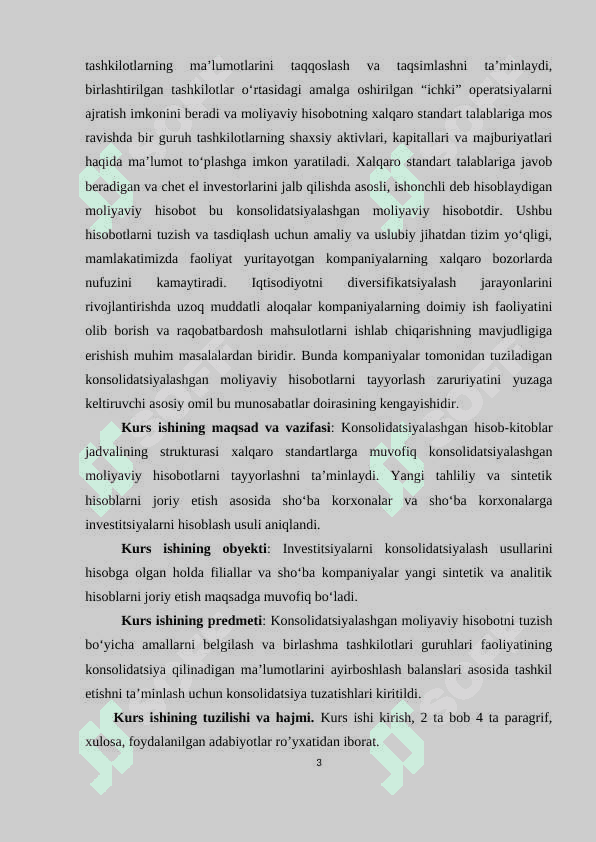 tashkilotlarning ma’lumotlarini taqqoslash va taqsimlashni ta’minlaydi, birlashtirilgan tashkilotlar o‘rtasidagi amalga oshirilgan “ichki” operatsiyalarni ajratish imkonini beradi va moliyaviy hisobotning xalqaro standart talablariga mos ravishda bir guruh tashkilotlarning shaxsiy aktivlari, kapitallari va majburiyatlari haqida ma’lumot to‘plashga imkon yaratiladi. Xalqaro standart talablariga javob beradigan va chet el investorlarini jalb qilishda asosli, ishonchli deb hisoblaydigan moliyaviy hisobot bu konsolidatsiyalashgan moliyaviy hisobotdir. Ushbu hisobotlarni tuzish va tasdiqlash uchun amaliy va uslubiy jihatdan tizim yo‘qligi, mamlakatimizda faoliyat yuritayotgan kompaniyalarning xalqaro bozorlarda nufuzini kamaytiradi. Iqtisodiyotni diversifikatsiyalash jarayonlarini rivojlantirishda uzoq muddatli aloqalar kompaniyalarning doimiy ish faoliyatini olib borish va raqobatbardosh mahsulotlarni ishlab chiqarishning mavjudligiga erishish muhim masalalardan biridir. Bunda kompaniyalar tomonidan tuziladigan konsolidatsiyalashgan moliyaviy hisobotlarni tayyorlash zaruriyatini yuzaga keltiruvchi asosiy omil bu munosabatlar doirasining kengayishidir.

Kurs ishining maqsad va vazifasi: Konsolidatsiyalashgan hisob-kitoblar jadvalining strukturasi xalqaro standartlarga muvofiq konsolidatsiyalashgan moliyaviy hisobotlarni tayyorlashni ta’minlaydi. Yangi tahliliy va sintetik hisoblarni joriy etish asosida sho‘ba korxonalar va sho‘ba korxonalarga investitsiyalarni hisoblash usuli aniqlandi.

Kurs ishining obyekti: Investitsiyalarni konsolidatsiyalash usullarini hisobga olgan holda filiallar va sho‘ba kompaniyalar yangi sintetik va analitik hisoblarni joriy etish maqsadga muvofiq bo‘ladi.

Kurs ishining predmeti: Konsolidatsiyalashgan moliyaviy hisobotni tuzish bo‘yicha amallarni belgilash va birlashma tashkilotlari guruhlari faoliyatining konsolidatsiya qilinadigan ma’lumotlarini ayirboshlash balanslari asosida tashkil etishni ta’minlash uchun konsolidatsiya tuzatishlari kiritildi.

Kurs ishining tuzilishi va hajmi. Kurs ishi kirish, 2 ta bob 4 ta paragrif, xulosa, foydalanilgan adabiyotlar ro’yxatidan iborat.

3